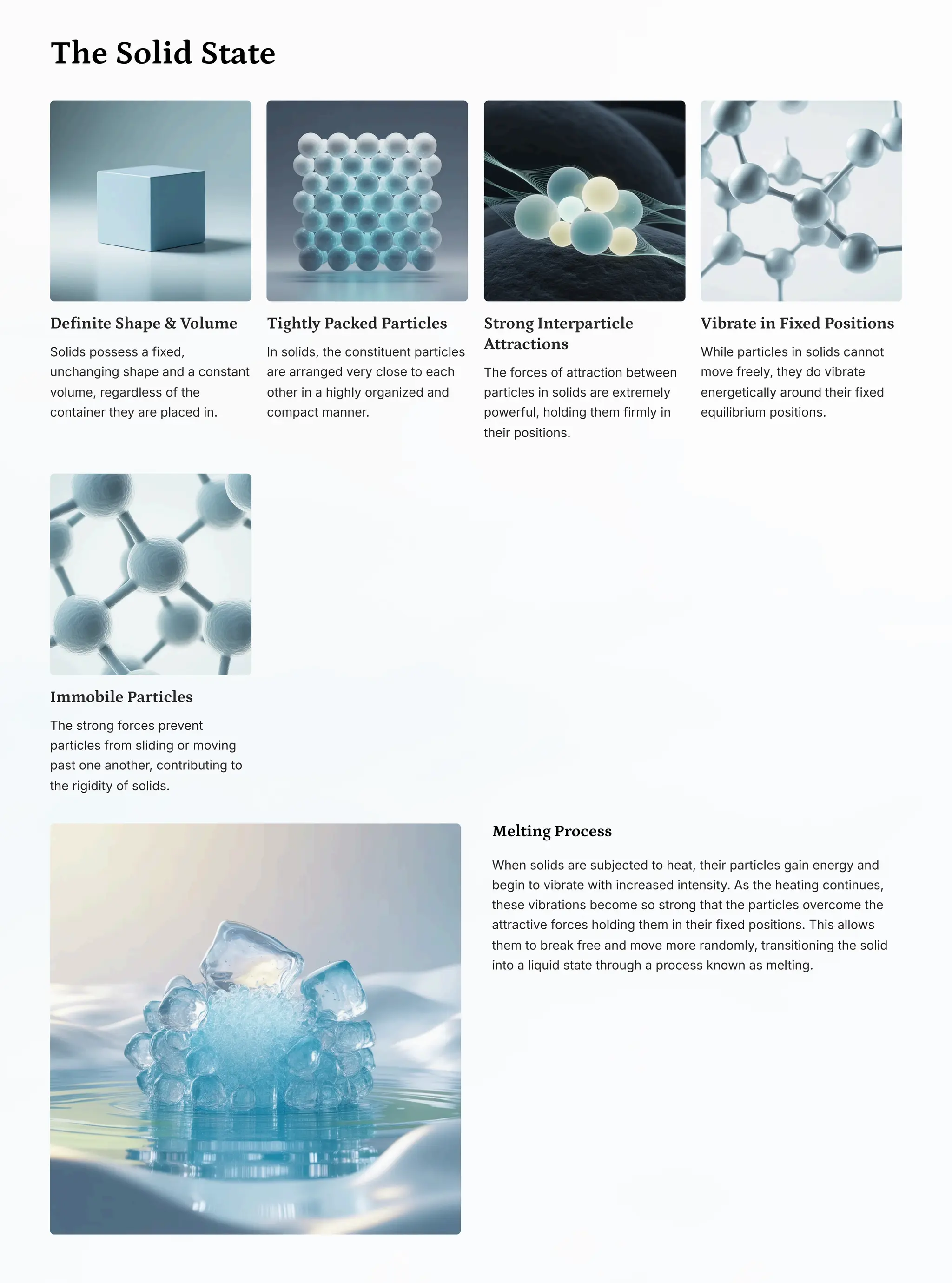 The Solid State

Definite Shape & Volume

Solids possess a fixed, unchanging shape and a constant volume, regardless of the container they are placed in.

Tightly Packed Particles

In solids, the constituent particles are arranged very close to each other in a highly organized and compact manner.

Strong Interparticle Attractions

The forces of attraction between particles in solids are extremely powerful, holding them firmly in their positions.

Vibrate in Fixed Positions

While particles in solids cannot move freely, they do vibrate energetically around their fixed equilibrium positions.

Immobile Particles

The strong forces prevent particles from sliding or moving past one another, contributing to the rigidity of solids.

Melting Process

When solids are subjected to heat, their particles gain energy and begin to vibrate with increased intensity. As the heating continues, these vibrations become so strong that the particles overcome the attractive forces holding them in their fixed positions. This allows them to break free and move more randomly, transitioning the solid into a liquid state through a process known as melting.